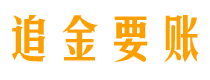 追金要账